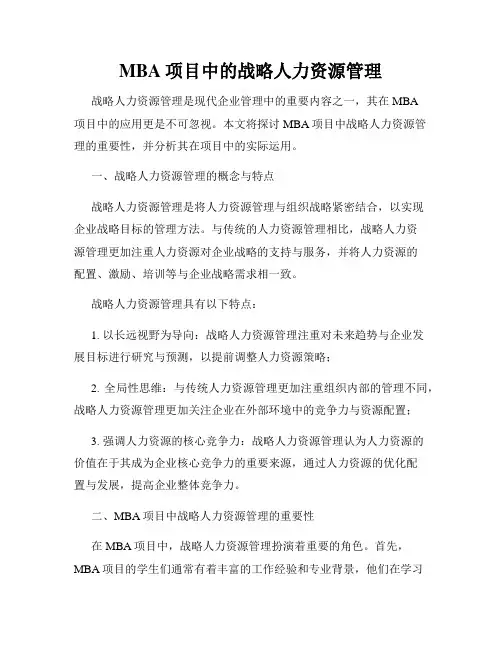 MBA 项目中的战略人力资源管理

战略人力资源管理是现代企业管理中的重要内容之一，其在 MBA 项目中的应用更是不可忽视。本文将探讨 MBA 项目中战略人力资源管理的重要性，并分析其在项目中的实际运用。

一、战略人力资源管理的概念与特点

战略人力资源管理是将人力资源管理与组织战略紧密结合，以实现企业战略目标的管理方法。与传统的人力资源管理相比，战略人力资源管理更加注重人力资源对企业战略的支持与服务，并将人力资源的配置、激励、培训等与企业战略需求相一致。

战略人力资源管理具有以下特点：

1. 以长远视野为导向：战略人力资源管理注重对未来趋势与企业发展目标进行研究与预测，以提前调整人力资源策略；

2. 全局性思维：与传统人力资源管理更加注重组织内部的管理不同，战略人力资源管理更加关注企业在外部环境中的竞争力与资源配置；

3. 强调人力资源的核心竞争力：战略人力资源管理认为人力资源的价值在于其成为企业核心竞争力的重要来源，通过人力资源的优化配置与发展，提高企业整体竞争力。

二、MBA 项目中战略人力资源管理的重要性

在 MBA 项目中，战略人力资源管理扮演着重要的角色。首先，MBA 项目的学生们通常有着丰富的工作经验和专业背景，他们在学习